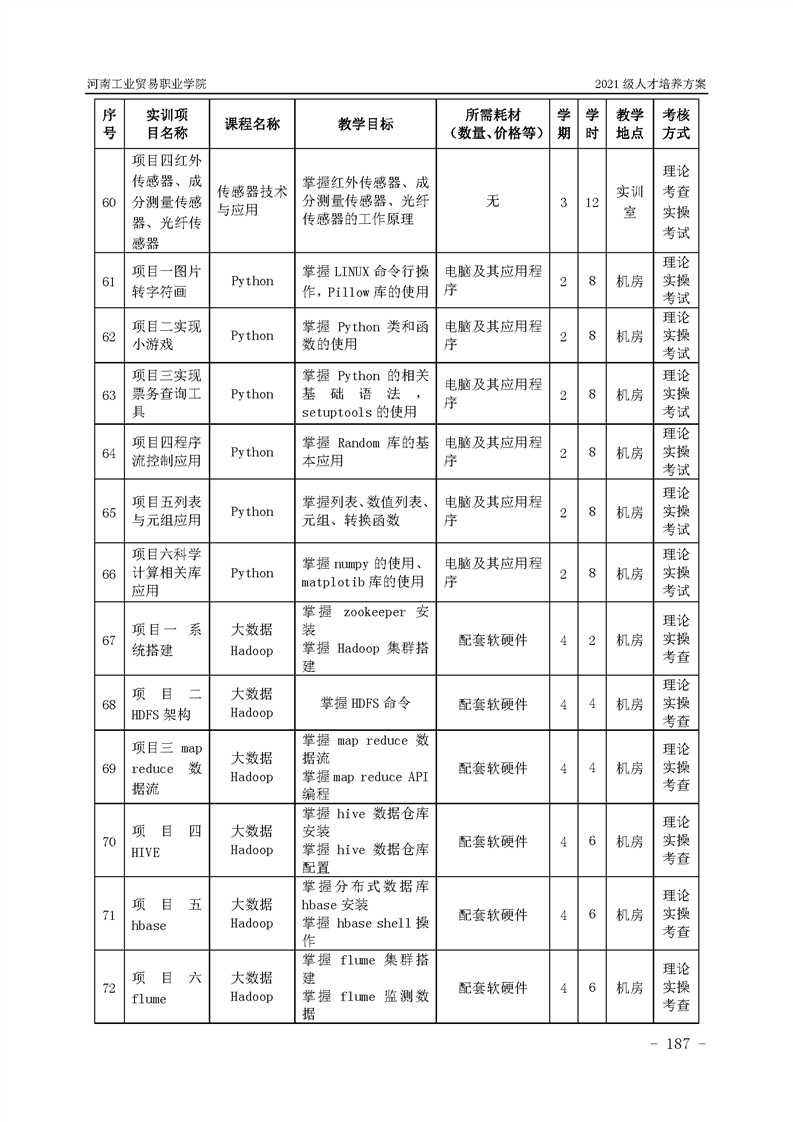 河南工业贸易职业学院 2021 级人才培养方案

| 序号 | 实训项目名称 | 课程名称 | 教学目标 | 所需耗材（数量、价格等） | 学期 | 学时 | 教学地点 | 考核方式 |
|---|---|---|---|---|---|---|---|---|
| 60 | 项目四红外传感器、成分测量传感器、光纤传感器 | 传感器技术与应用 | 掌握红外传感器、成分测量传感器、光纤传感器的工作原理 | 无 | 3 | 12 | 实训室 | 理论考查实操考试 |
| 61 | 项目一图片转字符画 | Python | 掌握 LINUX 命令行操作，Pillow 库的使用 | 电脑及其应用程序 | 2 | 8 | 机房 | 理论实操考试 |
| 62 | 项目二实现小游戏 | Python | 掌握 Python 类和函数的使用 | 电脑及其应用程序 | 2 | 8 | 机房 | 理论实操考试 |
| 63 | 项目三实现票务查询工具 | Python | 掌握 Python 的相关基础语法，setuptools 的使用 | 电脑及其应用程序 | 2 | 8 | 机房 | 理论实操考试 |
| 64 | 项目四程序流控制应用 | Python | 掌握 Random 库的基本应用 | 电脑及其应用程序 | 2 | 8 | 机房 | 理论实操考试 |
| 65 | 项目五列表与元组应用 | Python | 掌握列表、数值列表、元组、转换函数 | 电脑及其应用程序 | 2 | 8 | 机房 | 理论实操考试 |
| 66 | 项目六科学计算相关库应用 | Python | 掌握 numpy 的使用、matplotib 库的使用 | 电脑及其应用程序 | 2 | 8 | 机房 | 理论实操考试 |
| 67 | 项目一 系统搭建 | 大数据 Hadoop | 掌握 zookeeper 安装 掌握 Hadoop 集群搭建 | 配套软硬件 | 4 | 2 | 机房 | 理论实操考查 |
| 68 | 项目二 HDFS 架构 | 大数据 Hadoop | 掌握 HDFS 命令 | 配套软硬件 | 4 | 4 | 机房 | 理论实操考查 |
| 69 | 项目三 map reduce 数据流 | 大数据 Hadoop | 掌握 map reduce 数据流 掌握 map reduce API 编程 | 配套软硬件 | 4 | 4 | 机房 | 理论实操考查 |
| 70 | 项目四 HIVE | 大数据 Hadoop | 掌握 hive 数据仓库安装 掌握 hive 数据仓库配置 | 配套软硬件 | 4 | 6 | 机房 | 理论实操考查 |
| 71 | 项目五 hbase | 大数据 Hadoop | 掌握分布式数据库 hbase 安装 掌握 hbase shell 操作 | 配套软硬件 | 4 | 6 | 机房 | 理论实操考查 |
| 72 | 项目六 flume | 大数据 Hadoop | 掌握 flume 集群搭建 掌握 flume 监测数据 | 配套软硬件 | 4 | 6 | 机房 | 理论实操考查 |

- 187 -